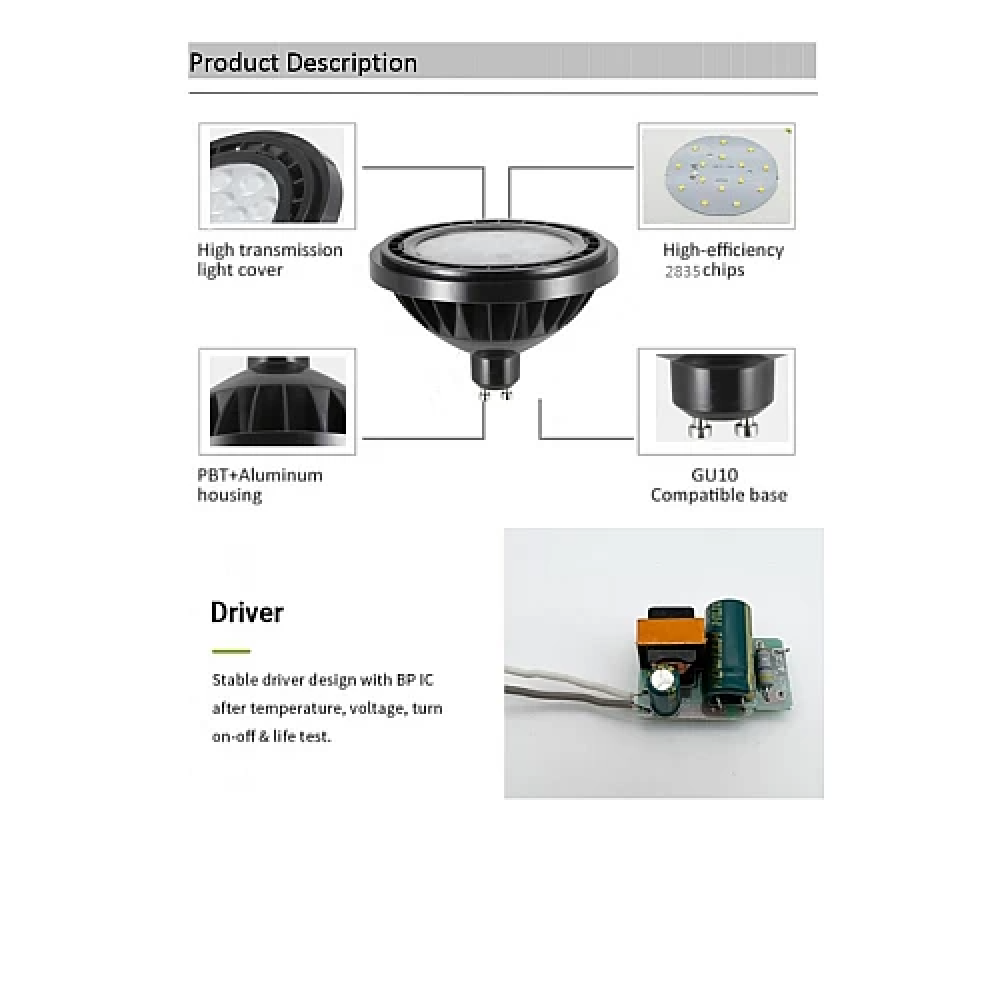 Product Description

High transmission light cover

High-efficiency 2835 chips

PBT+Aluminum housing

GU10 Compatible base

Driver

Stable driver design with BP IC after temperature, voltage, turn on-off & life test.